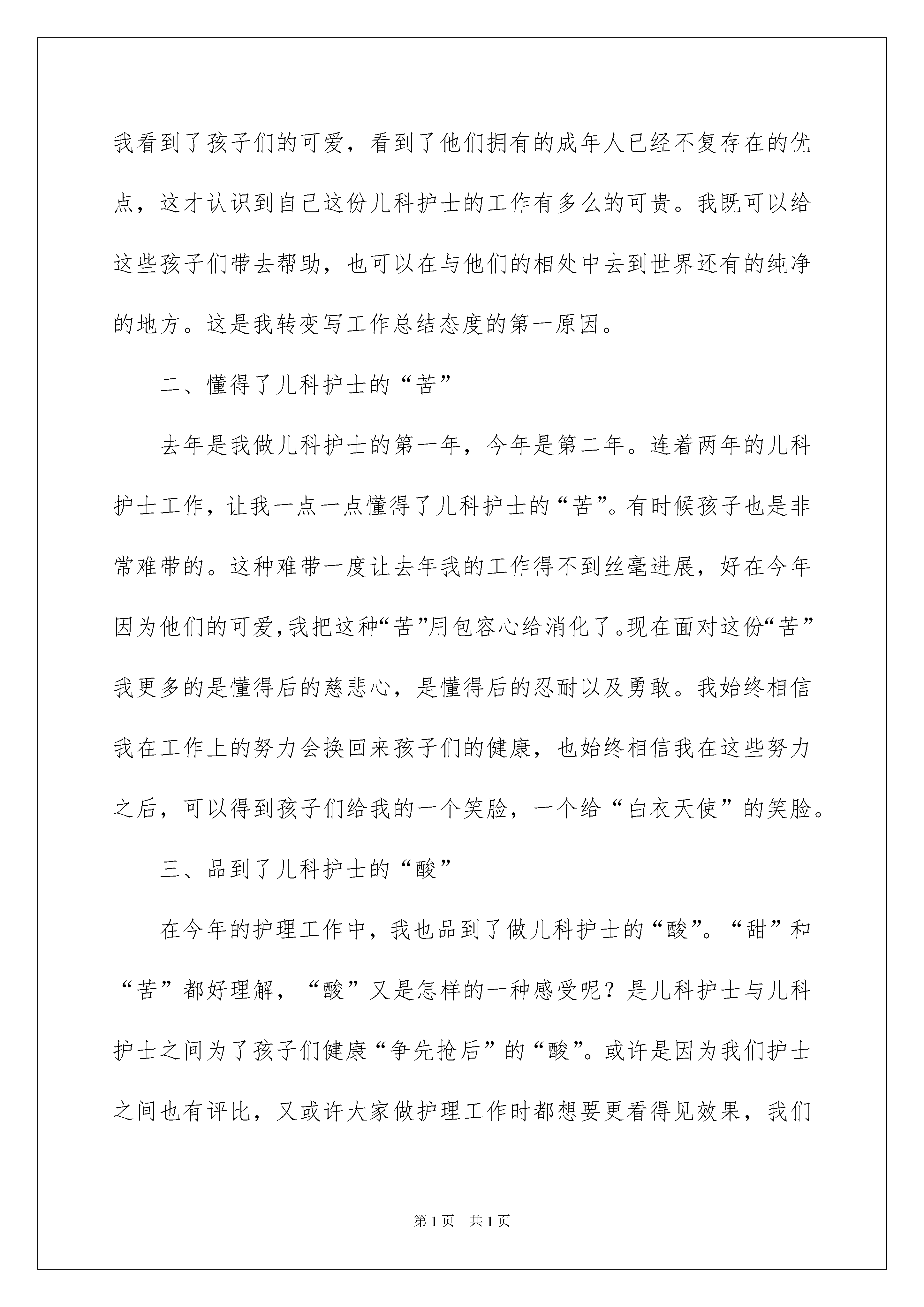 我看到了孩子们的可爱，看到了他们拥有的成年人已经不复存在的优点，这才认识到自己这份儿科护士的工作有多么的可贵。我既可以给这些孩子们带去帮助，也可以在与他们的相处中去到世界还有的纯净的地方。这是我转变写工作总结态度的第一原因。

二、懂得了儿科护士的“苦”

去年是我做儿科护士的第一年，今年是第二年。连着两年的儿科护士工作，让我一点一点懂得了儿科护士的“苦”。有时候孩子也是非常难带的。这种难带一度让去年我的工作得不到丝毫进展，好在今年因为他们的可爱，我把这种“苦”用包容心给消化了。现在面对这份“苦”我更多的是懂得后的慈悲心，是懂得后的忍耐以及勇敢。我始终相信我在工作上的努力会换回来孩子们的健康，也始终相信我在这些努力之后，可以得到孩子们给我的一个笑脸，一个给“白衣天使”的笑脸。

三、品到了儿科护士的“酸”

在今年的护理工作中，我也品到了做儿科护士的“酸”。“甜”和“苦”都好理解，“酸”又是怎样的一种感受呢？是儿科护士与儿科护士之间为了孩子们健康“争先抢后”的“酸”。或许是因为我们护士之间也有评比，又或许大家做护理工作时都想要更看得见效果，我们

第1页 共1页